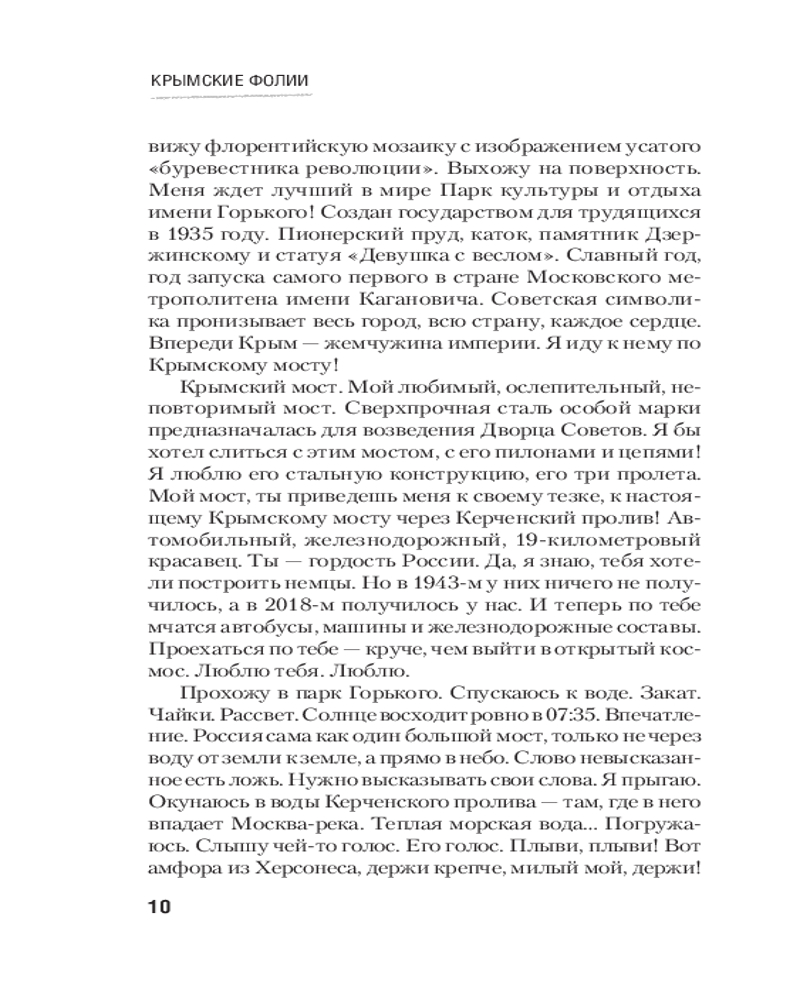 КРЫМСКИЕ ФОЛИИ

вижу флорентийскую мозаику с изображением усатого «буревестника революции». Выхожу на поверхность. Меня ждет лучший в мире Парк культуры и отдыха имени Горького! Создан государством для трудящихся в 1935 году. Пионерский пруд, каток, памятник Дзержинскому и статуя «Девушка с веслом». Славный год, год запуска самого первого в стране Московского метрополитена имени Кагановича. Советская символика пронизывает весь город, всю страну, каждое сердце. Впереди Крым — жемчужина империи. Я иду к нему по Крымскому мосту!

Крымский мост. Мой любимый, ослепительный, неповторимый мост. Сверхпрочная сталь особой марки предназначалась для возведения Дворца Советов. Я бы хотел слиться с этим мостом, с его пилонами и цепями! Я люблю его стальную конструкцию, его три пролета. Мой мост, ты приведешь меня к своему тезке, к настоящему Крымскому мосту через Керченский пролив! Автомобильный, железнодорожный, 19-километровый красавец. Ты — гордость России. Да, я знаю, тебя хотели построить немцы. Но в 1943-м у них ничего не получилось, а в 2018-м получилось у нас. И теперь по тебе мчатся автобусы, машины и железнодорожные составы. Проехаться по тебе — круче, чем выйти в открытый космос. Люблю тебя. Люблю.

Прохожу в парк Горького. Спускаюсь к воде. Закат. Чайки. Рассвет. Солнце восходит ровно в 07:35. Впечатление. Россия сама как один большой мост, только не через воду от земли к земле, а прямо в небо. Слово невысказанное есть ложь. Нужно высказывать свои слова. Я прыгаю. Окунаюсь в воды Керченского пролива — там, где в него впадает Москва-река. Теплая морская вода... Погружаюсь. Слышу чей-то голос. Его голос. Плыви, плыви! Вот амфора из Херсонеса, держи крепче, милый мой, держи!

10